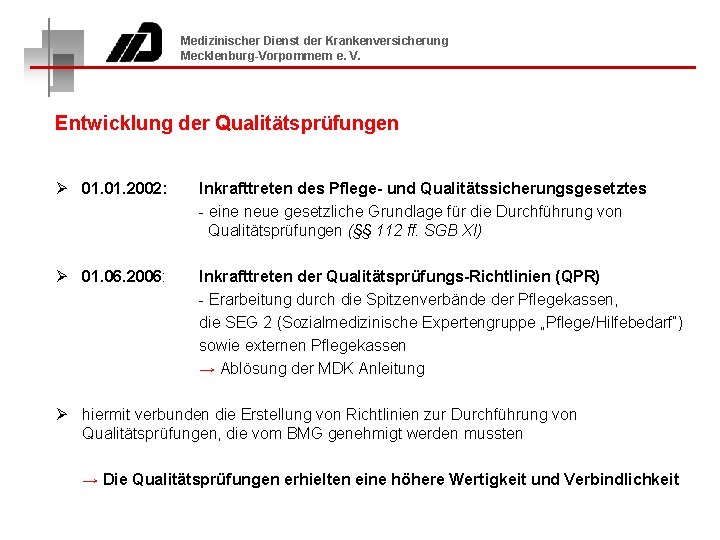 Medizinischer Dienst der Krankenversicherung
Mecklenburg-Vorpommern e. V.

Entwicklung der Qualitätsprüfungen

➢ 01.01.2002: Inkrafttreten des Pflege- und Qualitätssicherungsgesetztes
- eine neue gesetzliche Grundlage für die Durchführung von Qualitätsprüfungen (§§ 112 ff. SGB XI)

➢ 01.06.2006: Inkrafttreten der Qualitätsprüfungs-Richtlinien (QPR)
- Erarbeitung durch die Spitzenverbände der Pflegekassen, die SEG 2 (Sozialmedizinische Expertengruppe „Pflege/Hilfebedarf") sowie externen Pflegekassen
→ Ablösung der MDK Anleitung

➢ hiermit verbunden die Erstellung von Richtlinien zur Durchführung von Qualitätsprüfungen, die vom BMG genehmigt werden mussten

→ Die Qualitätsprüfungen erhielten eine höhere Wertigkeit und Verbindlichkeit